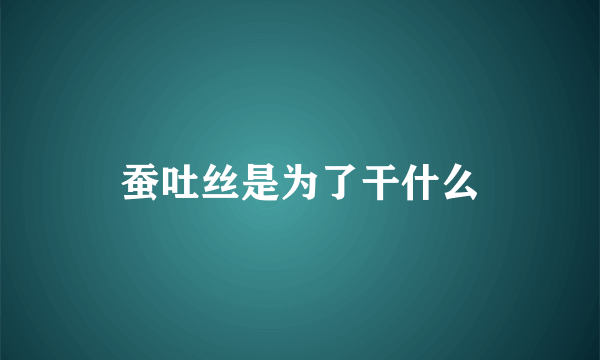 蚕吐丝是为了干什么